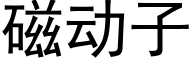 磁动子